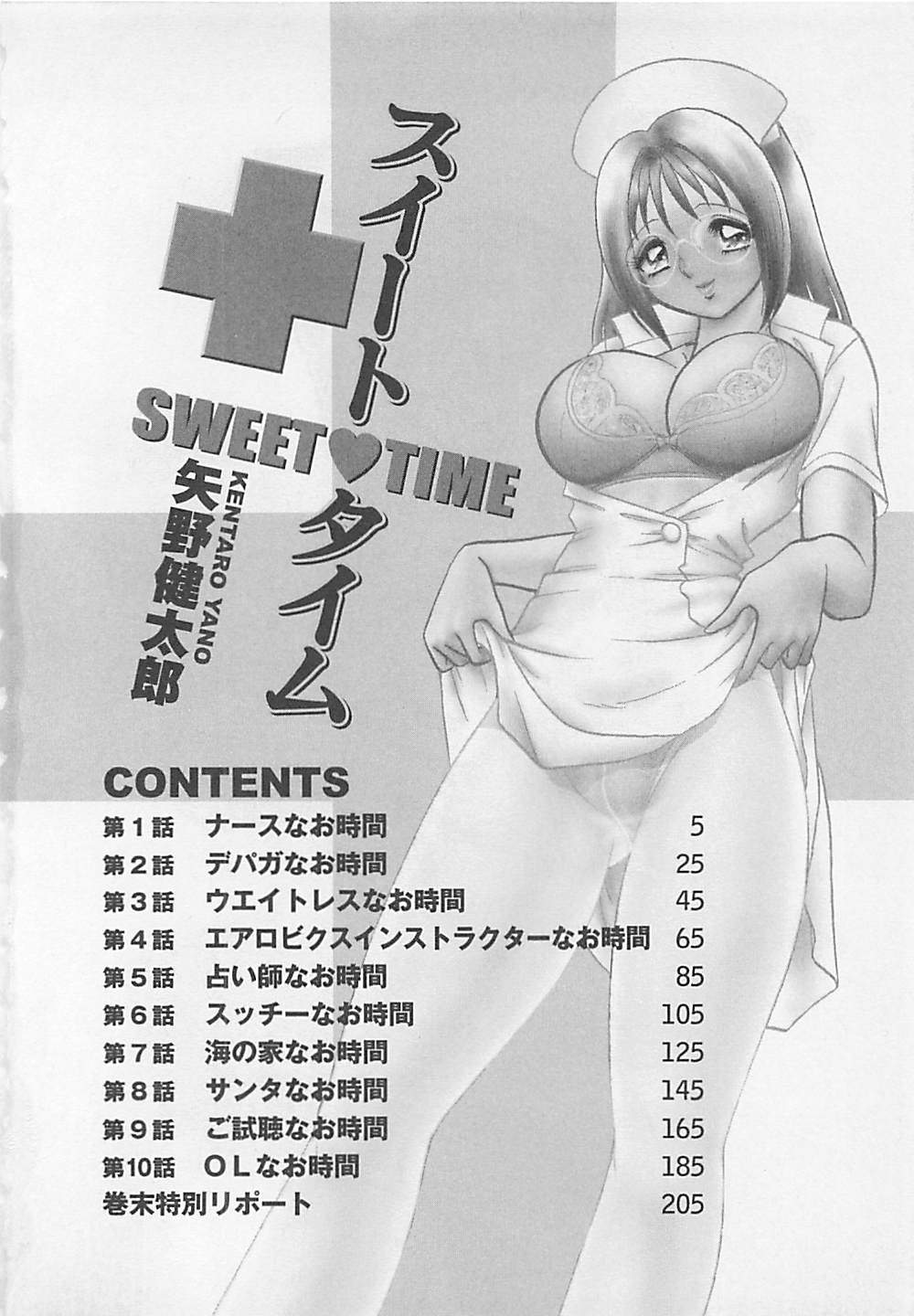 スイートタイム

SWEET♥TIME

KENTARO YANO
矢野健太郎

CONTENTS
第1話 ナースなお時間 5
第2話 デパガなお時間 25
第3話 ウエイトレスなお時間 45
第4話 エアロビクスインストラクターなお時間 65
第5話 占い師なお時間 85
第6話 スッチーなお時間 105
第7話 海の家なお時間 125
第8話 サンタなお時間 145
第9話 ご試聴なお時間 165
第10話 OLなお時間 185
巻末特別リポート 205